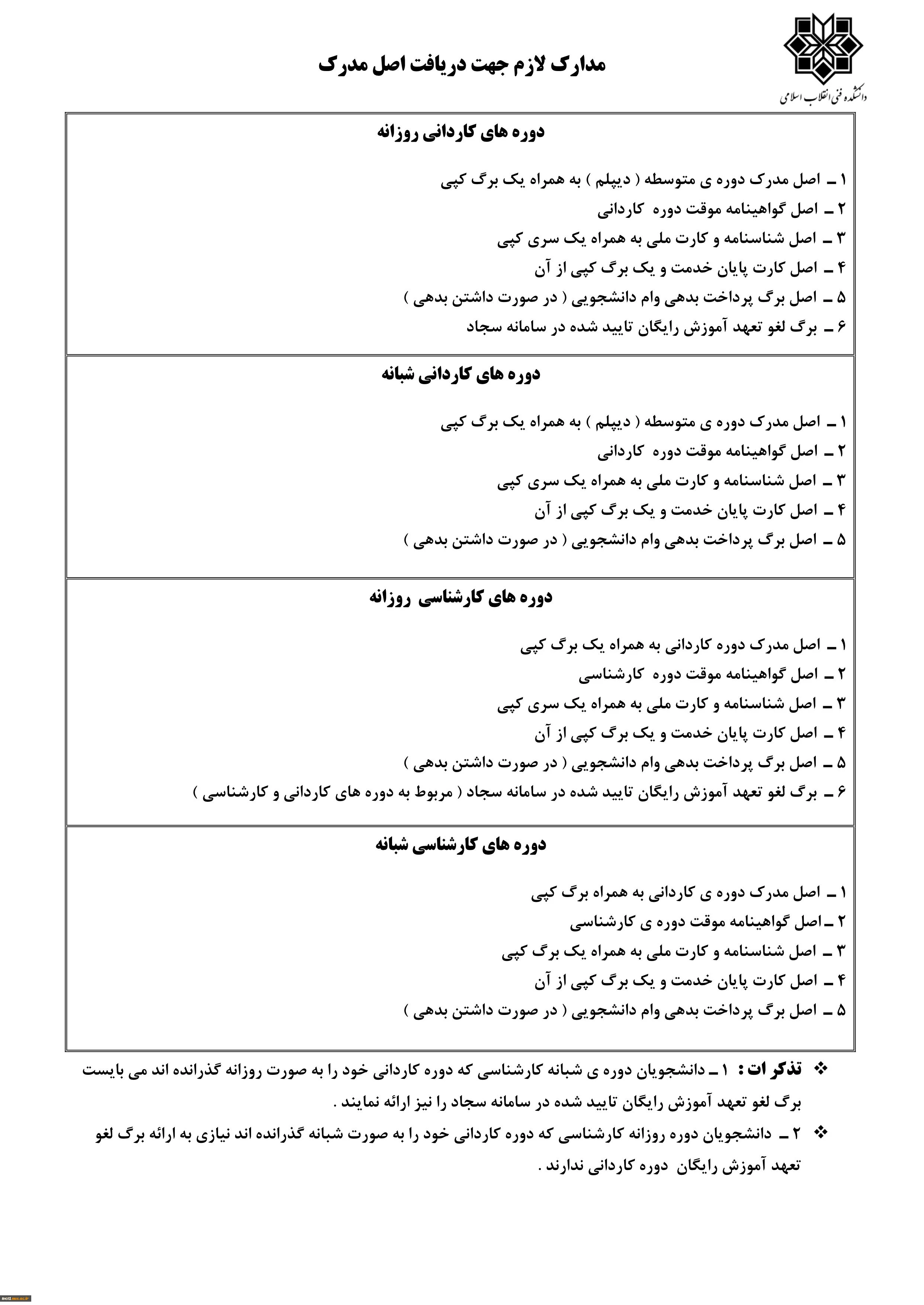 دانشکده فنی انقلاب اسلامی

مدارک لازم جهت دریافت اصل مدرک

دوره های کاردانی روزانه

۱ ـ اصل مدرک دوره ی متوسطه ( دیپلم ) به همراه یک برگ کپی
۲ ـ اصل گواهینامه موقت دوره کاردانی
۳ ـ اصل شناسنامه و کارت ملی به همراه یک سری کپی
۴ ـ اصل کارت پایان خدمت و یک برگ کپی از آن
۵ ـ اصل برگ پرداخت بدهی وام دانشجویی ( در صورت داشتن بدهی )
۶ ـ برگ لغو تعهد آموزش رایگان تایید شده در سامانه سجاد

دوره های کاردانی شبانه

۱ ـ اصل مدرک دوره ی متوسطه ( دیپلم ) به همراه یک برگ کپی
۲ ـ اصل گواهینامه موقت دوره کاردانی
۳ ـ اصل شناسنامه و کارت ملی به همراه یک سری کپی
۴ ـ اصل کارت پایان خدمت و یک برگ کپی از آن
۵ ـ اصل برگ پرداخت بدهی وام دانشجویی ( در صورت داشتن بدهی )

دوره های کارشناسی روزانه

۱ ـ اصل مدرک دوره کاردانی به همراه یک برگ کپی
۲ ـ اصل گواهینامه موقت دوره کارشناسی
۳ ـ اصل شناسنامه و کارت ملی به همراه یک سری کپی
۴ ـ اصل کارت پایان خدمت و یک برگ کپی از آن
۵ ـ اصل برگ پرداخت بدهی وام دانشجویی ( در صورت داشتن بدهی )
۶ ـ برگ لغو تعهد آموزش رایگان تایید شده در سامانه سجاد ( مربوط به دوره های کاردانی و کارشناسی )

دوره های کارشناسی شبانه

۱ ـ اصل مدرک دوره ی کاردانی به همراه برگ کپی
۲ ـ اصل گواهینامه موقت دوره ی کارشناسی
۳ ـ اصل شناسنامه و کارت ملی به همراه یک برگ کپی
۴ ـ اصل کارت پایان خدمت و یک برگ کپی از آن
۵ ـ اصل برگ پرداخت بدهی وام دانشجویی ( در صورت داشتن بدهی )

❖ تذکرات : ۱ ـ دانشجویان دوره ی شبانه کارشناسی که دوره کاردانی خود را به صورت روزانه گذرانده اند می بایست برگ لغو تعهد آموزش رایگان تایید شده در سامانه سجاد را نیز ارائه نمایند .

❖ ۲ ـ دانشجویان دوره روزانه کارشناسی که دوره کاردانی خود را به صورت شبانه گذرانده اند نیازی به ارائه برگ لغو تعهد آموزش رایگان دوره کاردانی ندارند .